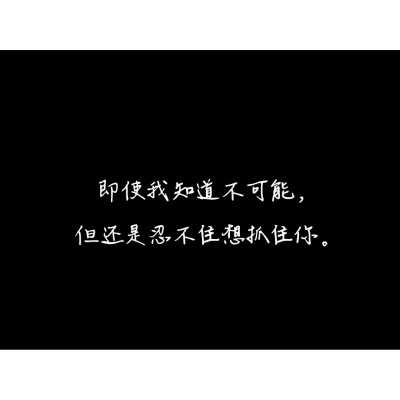 即使我知道不可能，
但还是忍不住想抓住你。